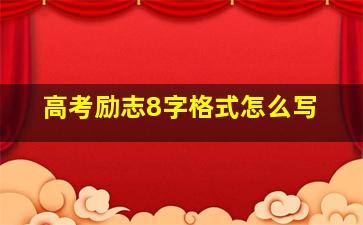 高考励志8字格式怎么写